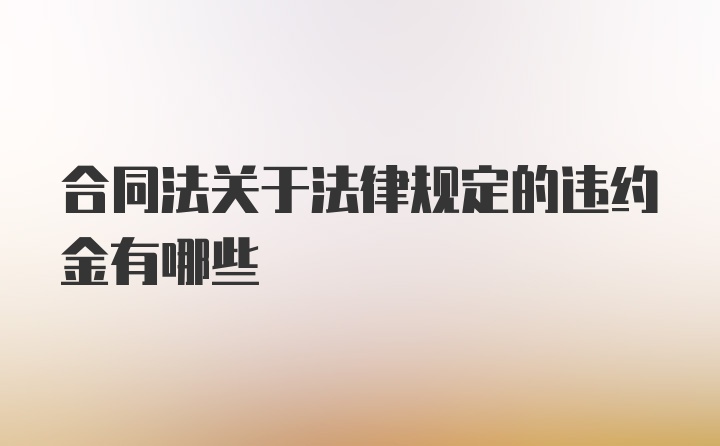 合同法关于法律规定的违约金有哪些